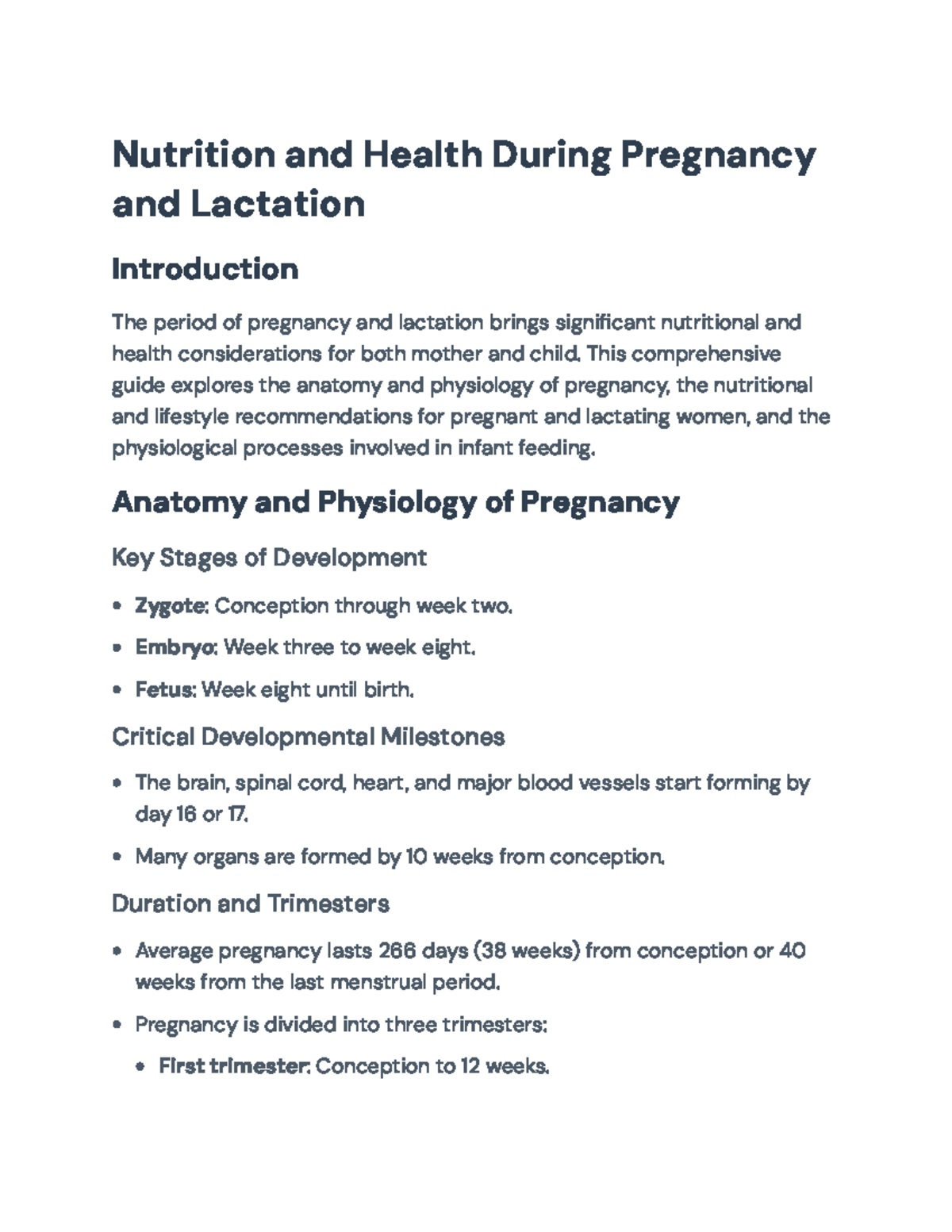 Nutrition and Health During Pregnancy and Lactation

Introduction

The period of pregnancy and lactation brings significant nutritional and health considerations for both mother and child. This comprehensive guide explores the anatomy and physiology of pregnancy, the nutritional and lifestyle recommendations for pregnant and lactating women, and the physiological processes involved in infant feeding.

Anatomy and Physiology of Pregnancy

Key Stages of Development

• Zygote: Conception through week two.

• Embryo: Week three to week eight.

• Fetus: Week eight until birth.

Critical Developmental Milestones

• The brain, spinal cord, heart, and major blood vessels start forming by day 16 or 17.

• Many organs are formed by 10 weeks from conception.

Duration and Trimesters

• Average pregnancy lasts 266 days (38 weeks) from conception or 40 weeks from the last menstrual period.

• Pregnancy is divided into three trimesters:

• First trimester: Conception to 12 weeks.